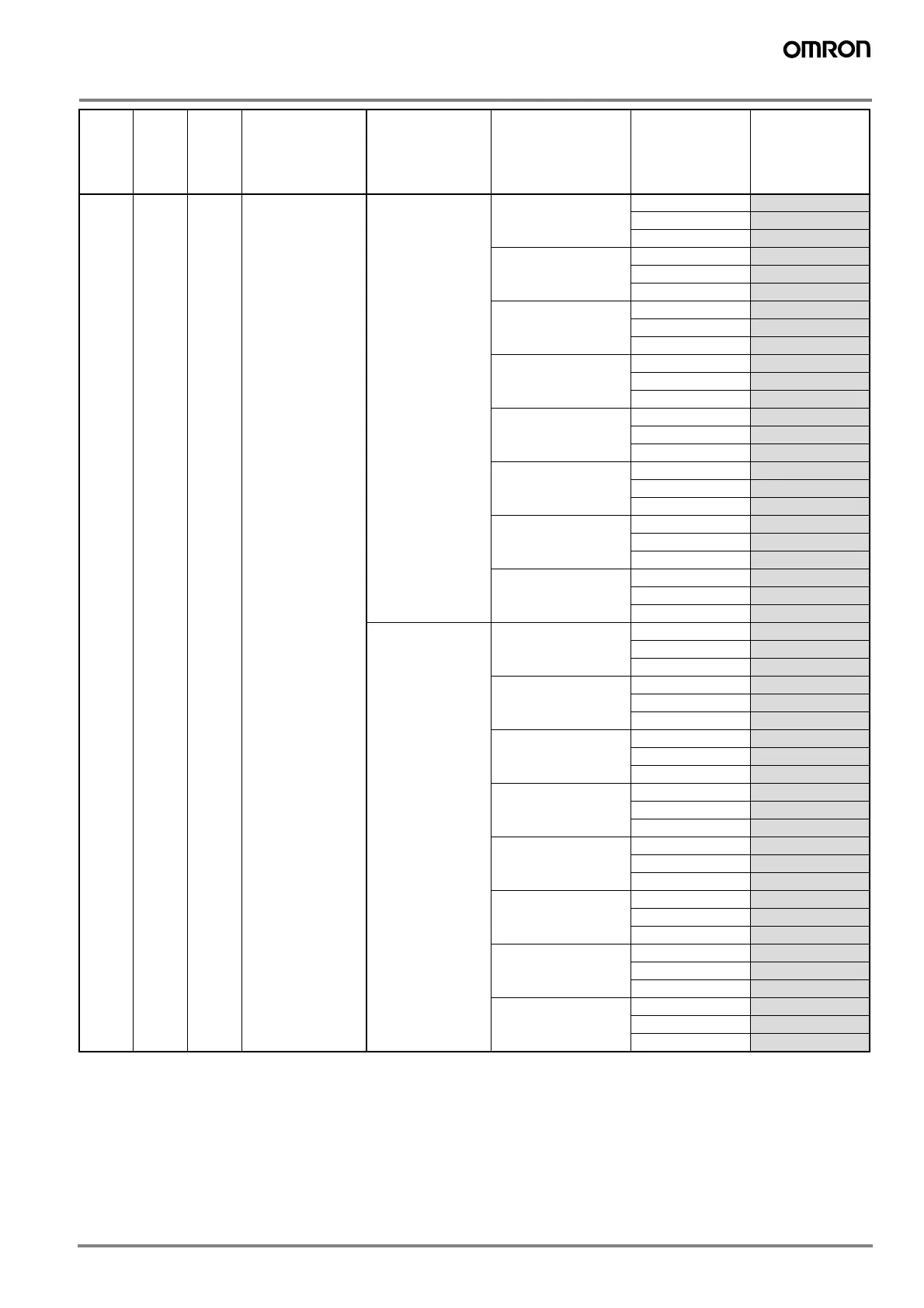 OMRON